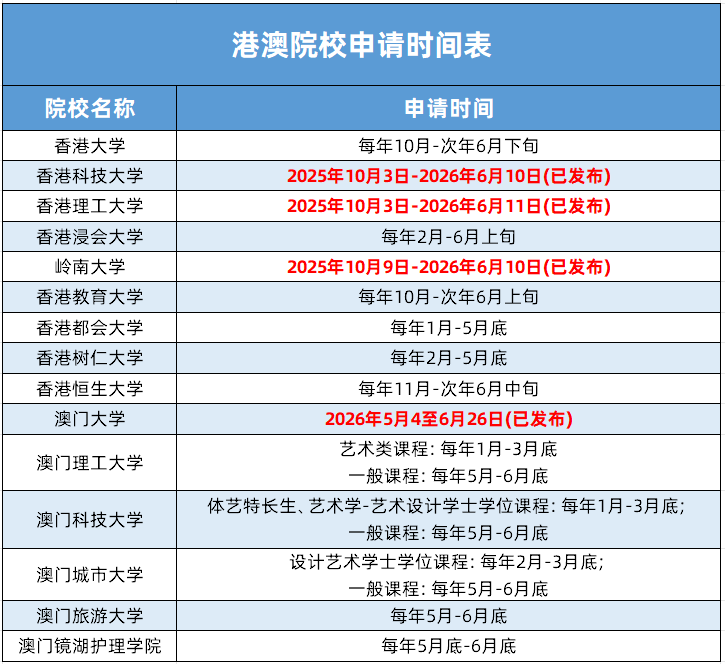 港澳院校申请时间表

| 院校名称 | 申请时间 |
|---|---|
| 香港大学 | 每年10月-次年6月下旬 |
| 香港科技大学 | 2025年10月3日-2026年6月10日(已发布) |
| 香港理工大学 | 2025年10月3日-2026年6月11日(已发布) |
| 香港浸会大学 | 每年2月-6月上旬 |
| 岭南大学 | 2025年10月9日-2026年6月10日(已发布) |
| 香港教育大学 | 每年10月-次年6月上旬 |
| 香港都会大学 | 每年1月-5月底 |
| 香港树仁大学 | 每年2月-5月底 |
| 香港恒生大学 | 每年11月-次年6月中旬 |
| 澳门大学 | 2026年5月4至6月26日(已发布) |
| 澳门理工大学 | 艺术类课程:每年1月-3月底 一般课程:每年5月-6月底 |
| 澳门科技大学 | 体艺特长生、艺术学-艺术设计学士学位课程:每年1月-3月底; 一般课程:每年5月-6月底 |
| 澳门城市大学 | 设计艺术学士学位课程:每年2月-3月底; 一般课程:每年5月-6月底 |
| 澳门旅游大学 | 每年5月-6月底 |
| 澳门镜湖护理学院 | 每年5月底-6月底 |